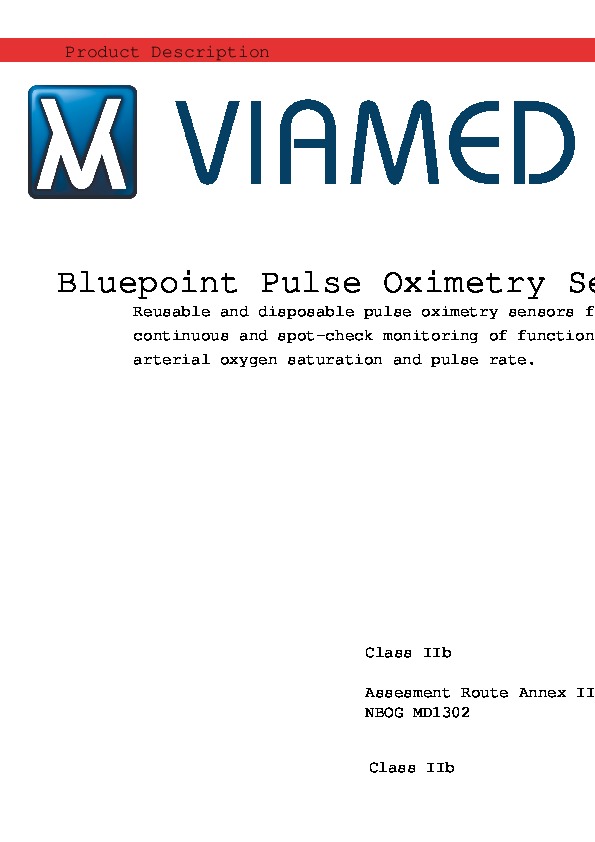 Product Description

VIAMED

Bluepoint Pulse Oximetry Se

Reusable and disposable pulse oximetry sensors f continuous and spot-check monitoring of function arterial oxygen saturation and pulse rate.

Class IIb

Assesment Route Annex II
NBOG MD1302

Class IIb